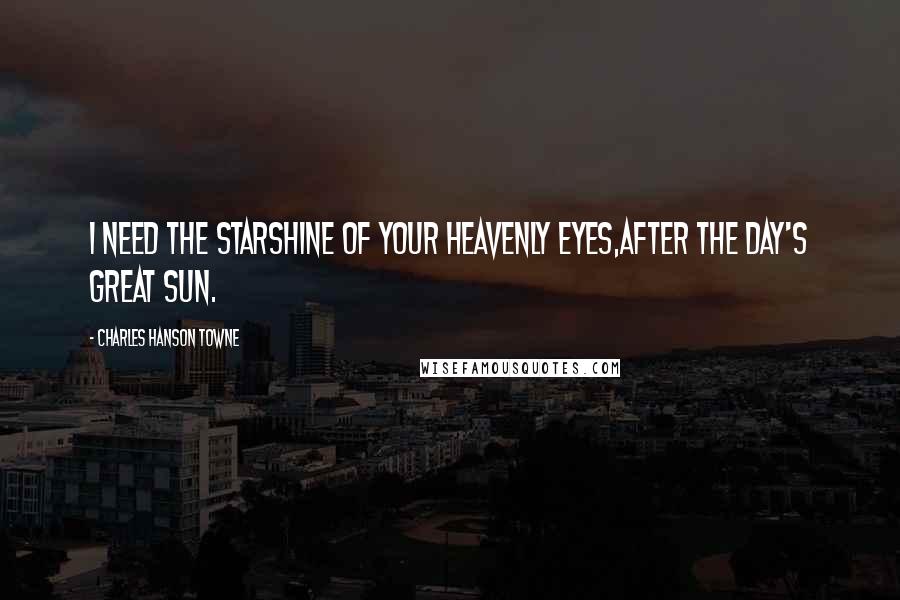 I NEED THE STARSHINE OF YOUR HEAVENLY EYES,AFTER THE DAY'S GREAT SUN.

- CHARLES HANSON TOWNE

WISEFAMOUSQUOTES.COM